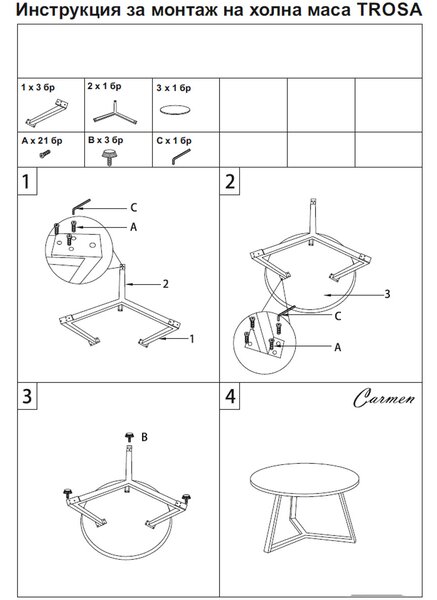 Инструкция за монтаж на холна маса TROSA

| 1 x 3 бр | 2 x 1 бр | 3 x 1 бр | | | |
|---|---|---|---|---|---|
| A x 21 бр | B x 3 бр | C x 1 бр | | | |

1

C

A

2

1

2

3

C

A

3

B

4

Carmen